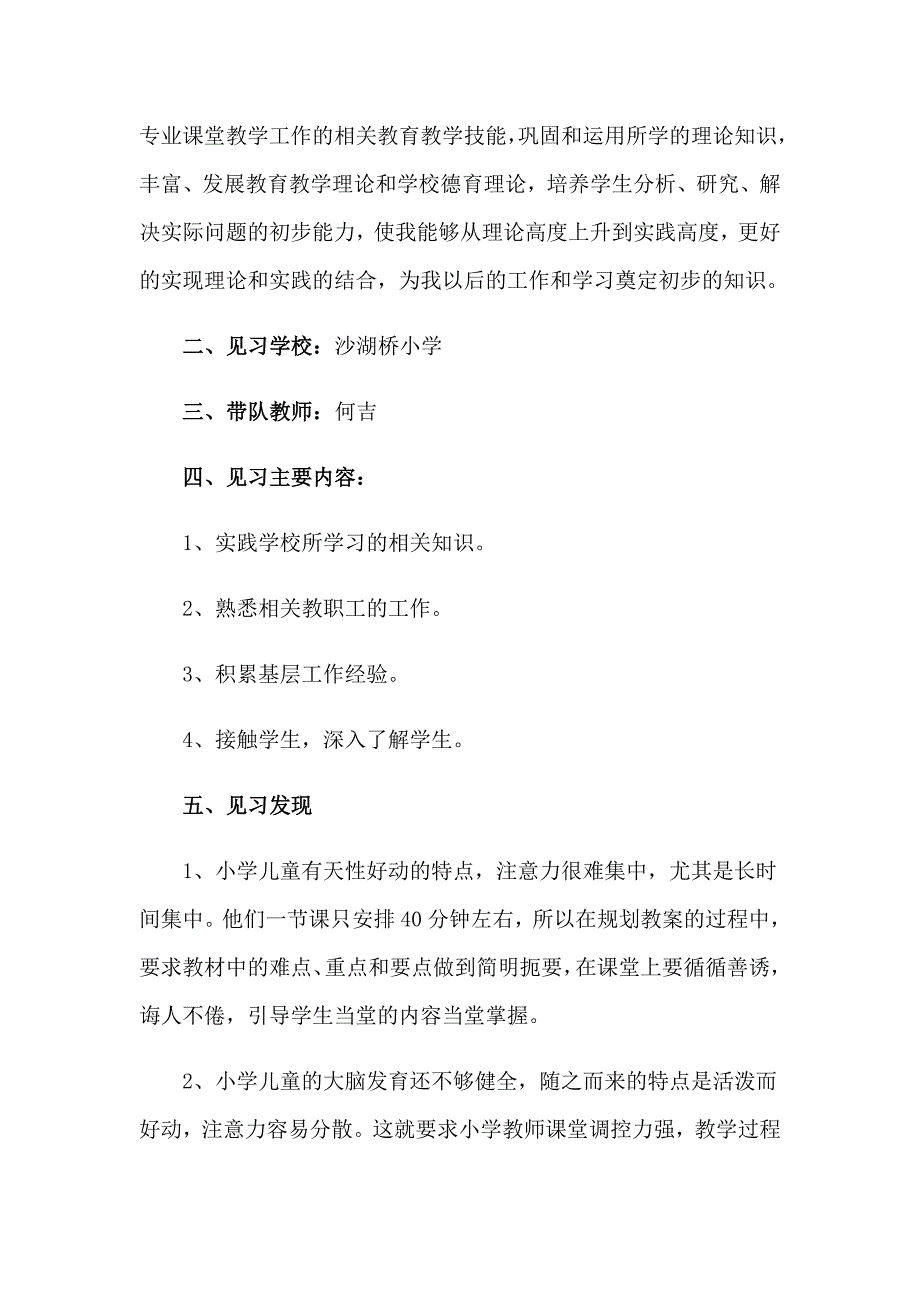 专业课堂教学工作的相关教育教学技能，巩固和运用所学的理论知识，丰富、发展教育教学理论和学校德育理论，培养学生分析、研究、解决实际问题的初步能力，使我能够从理论高度上升到实践高度，更好的实现理论和实践的结合，为我以后的工作和学习奠定初步的知识。

二、见习学校：沙湖桥小学

三、带队教师：何吉

四、见习主要内容：

1、实践学校所学习的相关知识。

2、熟悉相关教职工的工作。

3、积累基层工作经验。

4、接触学生，深入了解学生。

五、见习发现

1、小学儿童有天性好动的特点，注意力很难集中，尤其是长时间集中。他们一节课只安排40分钟左右，所以在规划教案的过程中，要求教材中的难点、重点和要点做到简明扼要，在课堂上要循循善诱，诲人不倦，引导学生当堂的内容当堂掌握。

2、小学儿童的大脑发育还不够健全，随之而来的特点是活泼而好动，注意力容易分散。这就要求小学教师课堂调控力强，教学过程